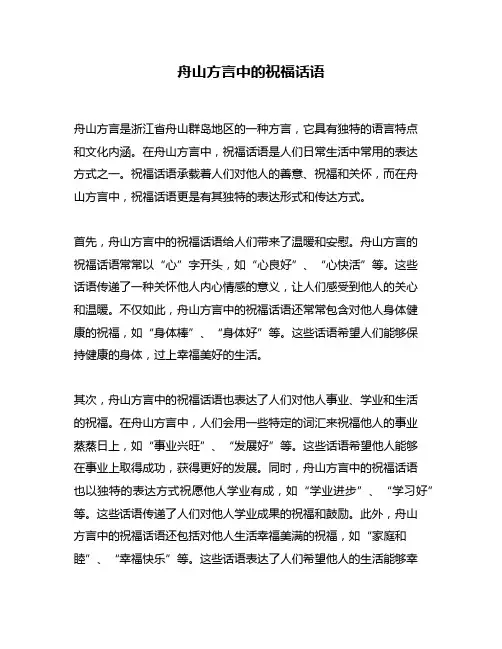 舟山方言中的祝福话语

舟山方言是浙江省舟山群岛地区的一种方言，它具有独特的语言特点和文化内涵。在舟山方言中，祝福话语是人们日常生活中常用的表达方式之一。祝福话语承载着人们对他人的善意、祝福和关怀，而在舟山方言中，祝福话语更是有其独特的表达形式和传达方式。

首先，舟山方言中的祝福话语给人们带来了温暖和安慰。舟山方言的祝福话语常常以“心”字开头，如“心良好”、“心快活”等。这些话语传递了一种关怀他人内心情感的意义，让人们感受到他人的关心和温暖。不仅如此，舟山方言中的祝福话语还常常包含对他人身体健康的祝福，如“身体棒”、“身体好”等。这些话语希望人们能够保持健康的身体，过上幸福美好的生活。

其次，舟山方言中的祝福话语也表达了人们对他人事业、学业和生活的祝福。在舟山方言中，人们会用一些特定的词汇来祝福他人的事业蒸蒸日上，如“事业兴旺”、“发展好”等。这些话语希望他人能够在事业上取得成功，获得更好的发展。同时，舟山方言中的祝福话语也以独特的表达方式祝愿他人学业有成，如“学业进步”、“学习好”等。这些话语传递了人们对他人学业成果的祝福和鼓励。此外，舟山方言中的祝福话语还包括对他人生活幸福美满的祝福，如“家庭和睦”、“幸福快乐”等。这些话语表达了人们希望他人的生活能够幸